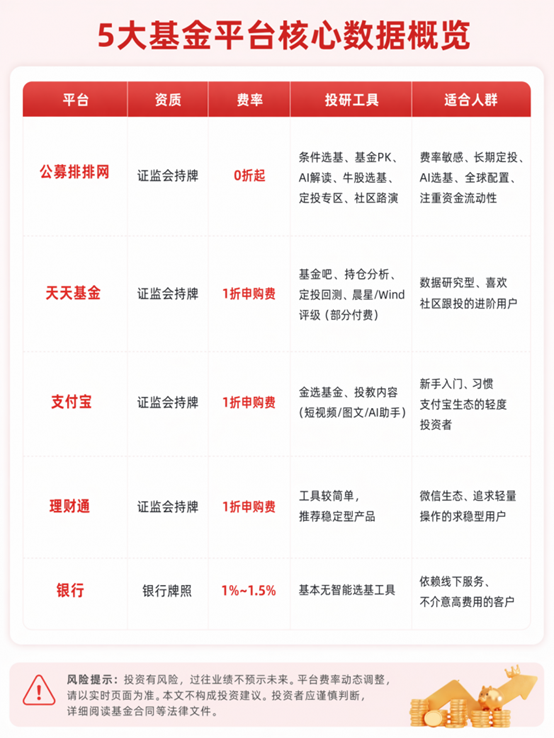 5大基金平台核心数据概览

| 平台 | 资质 | 费率 | 投研工具 | 适合人群 |
|---|---|---|---|---|
| 公募排排网 | 证监会持牌 | 0折起 | 条件选基、基金PK、AI解读、牛股选基、定投专区、社区路演 | 费率敏感、长期定投、AI选基、全球配置、注重资金流动性 |
| 天天基金 | 证监会持牌 | 1折申购费 | 基金吧、持仓分析、定投回测、晨星/Wind评级（部分付费） | 数据研究型、喜欢社区跟投的进阶用户 |
| 支付宝 | 证监会持牌 | 1折申购费 | 金选基金、投教内容（短视频/图文/AI助手） | 新手入门、习惯支付宝生态的轻度投资者 |
| 理财通 | 证监会持牌 | 1折申购费 | 工具较简单，推荐稳定型产品 | 微信生态、追求轻量操作的求稳型用户 |
| 银行 | 银行牌照 | 1%~1.5% | 基本无智能选基工具 | 依赖线下服务、不介意高费用的客户 |

风险提示：投资有风险，过往业绩不预示未来。平台费率动态调整，请以实时页面为准。本文不构成投资建议。投资者应谨慎判断，详细阅读基金合同等法律文件。